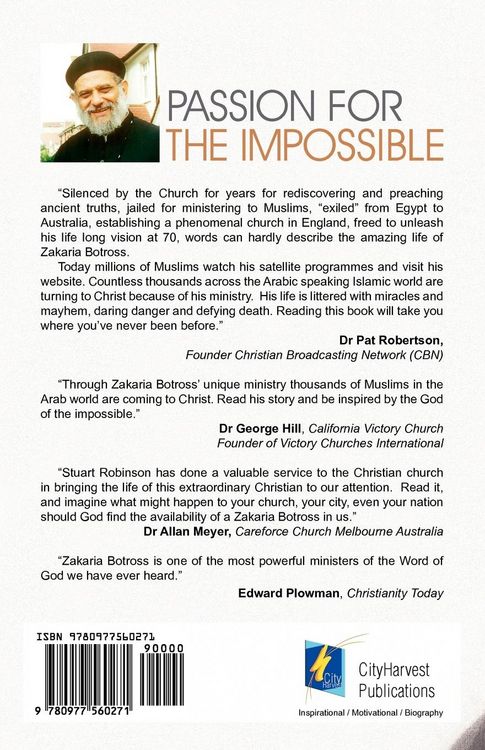 PASSION FOR THE IMPOSSIBLE

"Silenced by the Church for years for rediscovering and preaching ancient truths, jailed for ministering to Muslims, "exiled" from Egypt to Australia, establishing a phenomenal church in England, freed to unleash his life long vision at 70, words can hardly describe the amazing life of Zakaria Botross.

Today millions of Muslims watch his satellite programmes and visit his website. Countless thousands across the Arabic speaking Islamic world are turning to Christ because of his ministry. His life is littered with miracles and mayhem, daring danger and defying death. Reading this book will take you where you've never been before."

Dr Pat Robertson,
Founder Christian Broadcasting Network (CBN)

"Through Zakaria Botross' unique ministry thousands of Muslims in the Arab world are coming to Christ. Read his story and be inspired by the God of the impossible."

Dr George Hill, California Victory Church
Founder of Victory Churches International

"Stuart Robinson has done a valuable service to the Christian church in bringing the life of this extraordinary Christian to our attention. Read it, and imagine what might happen to your church, your city, even your nation should God find the availability of a Zakaria Botross in us."

Dr Allan Meyer, Careforce Church Melbourne Australia

"Zakaria Botross is one of the most powerful ministers of the Word of God we have ever heard."

Edward Plowman, Christianity Today

ISBN 9780977560271

90000

9 780977 560271

City Harvest

CityHarvest Publications

Inspirational / Motivational / Biography